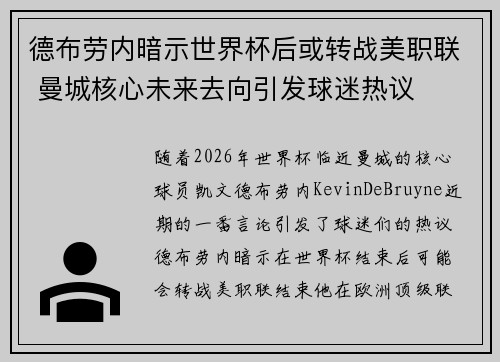 德布劳内暗示世界杯后或转战美职联 曼城核心未来去向引发球迷热议

随着2026年世界杯临近曼城的核心球员凯文德布劳内KevinDeBruyne近期的一番言论引发了球迷们的热议德布劳内暗示在世界杯结束后可能会转战美职联结束他在欧洲顶级联